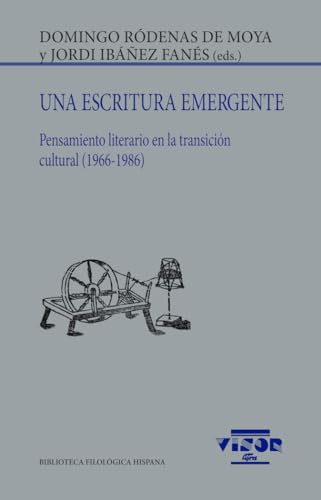 DOMINGO RÓDENAS DE MOYA
y JORDI IBÁÑEZ FANÉS (eds.)

UNA ESCRITURA EMERGENTE

Pensamiento literario en la transición cultural (1966-1986)

BIBLIOTECA FILOLÓGICA HISPANA

VISOR
Libros